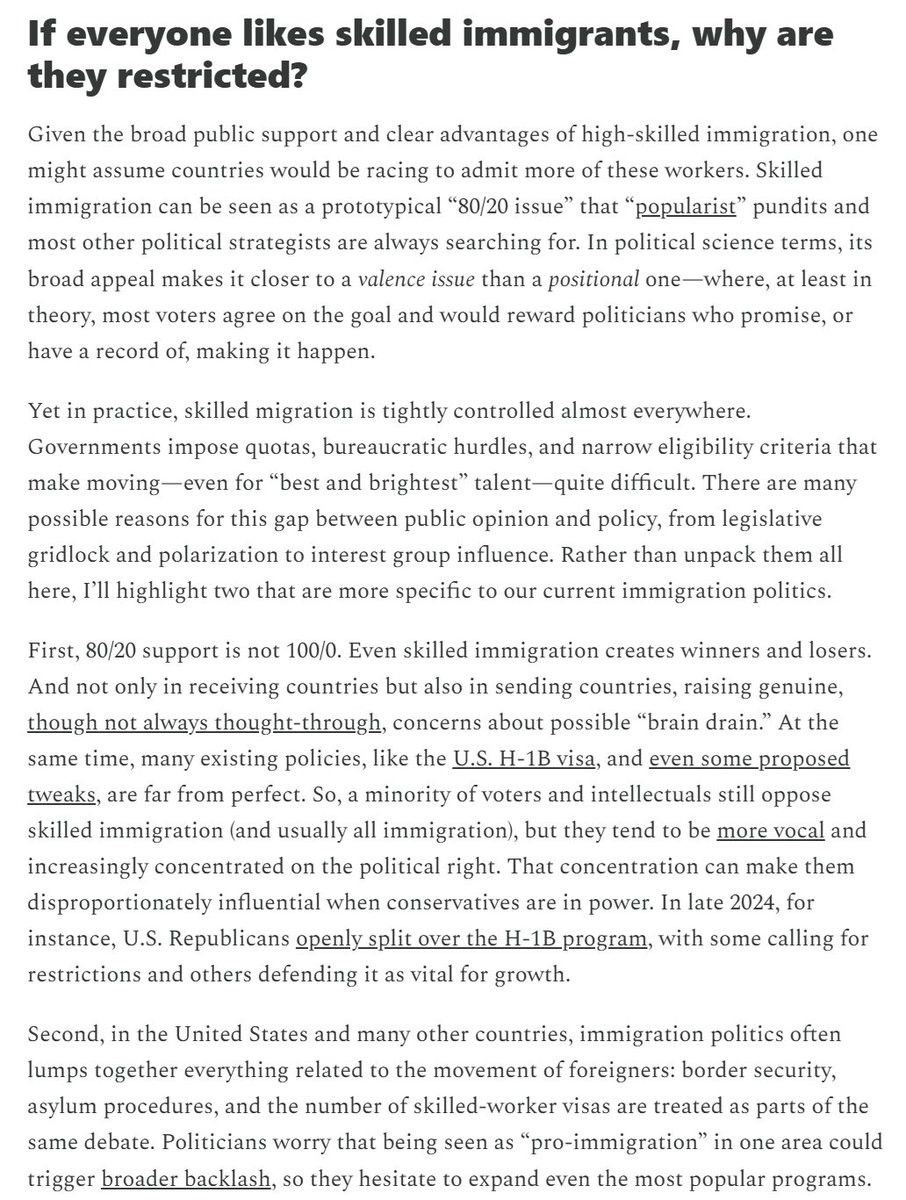 If everyone likes skilled immigrants, why are they restricted?

Given the broad public support and clear advantages of high-skilled immigration, one might assume countries would be racing to admit more of these workers. Skilled immigration can be seen as a prototypical “80/20 issue” that “popularist” pundits and most other political strategists are always searching for. In political science terms, its broad appeal makes it closer to a valence issue than a positional one—where, at least in theory, most voters agree on the goal and would reward politicians who promise, or have a record of, making it happen.

Yet in practice, skilled migration is tightly controlled almost everywhere. Governments impose quotas, bureaucratic hurdles, and narrow eligibility criteria that make moving—even for “best and brightest” talent—quite difficult. There are many possible reasons for this gap between public opinion and policy, from legislative gridlock and polarization to interest group influence. Rather than unpack them all here, I’ll highlight two that are more specific to our current immigration politics.

First, 80/20 support is not 100/0. Even skilled immigration creates winners and losers. And not only in receiving countries but also in sending countries, raising genuine, though not always thought-through, concerns about possible “brain drain.” At the same time, many existing policies, like the U.S. H-1B visa, and even some proposed tweaks, are far from perfect. So, a minority of voters and intellectuals still oppose skilled immigration (and usually all immigration), but they tend to be more vocal and increasingly concentrated on the political right. That concentration can make them disproportionately influential when conservatives are in power. In late 2024, for instance, U.S. Republicans openly split over the H-1B program, with some calling for restrictions and others defending it as vital for growth.

Second, in the United States and many other countries, immigration politics often lumps together everything related to the movement of foreigners: border security, asylum procedures, and the number of skilled-worker visas are treated as parts of the same debate. Politicians worry that being seen as “pro-immigration” in one area could trigger broader backlash, so they hesitate to expand even the most popular programs.